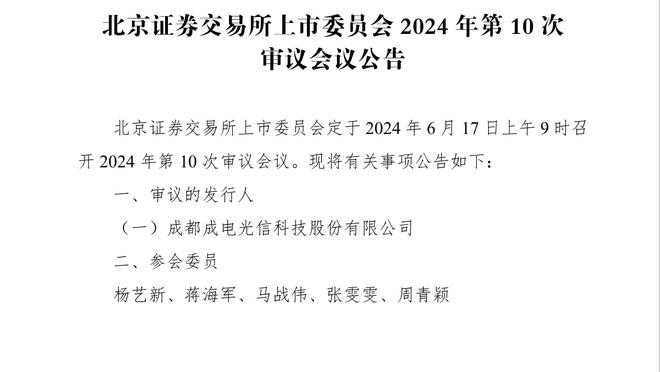 北京证券交易所上市委员会 2024 年第 10 次审议会议公告

北京证券交易所上市委员会定于 2024 年 6 月 17 日上午 9 时召开 2024 年第 10 次审议会议。现将有关事项公告如下：

一、审议的发行人

（一）成都成电光信科技股份有限公司

二、参会委员

杨艺新、蒋海军、马战伟、张雯雯、周青颖